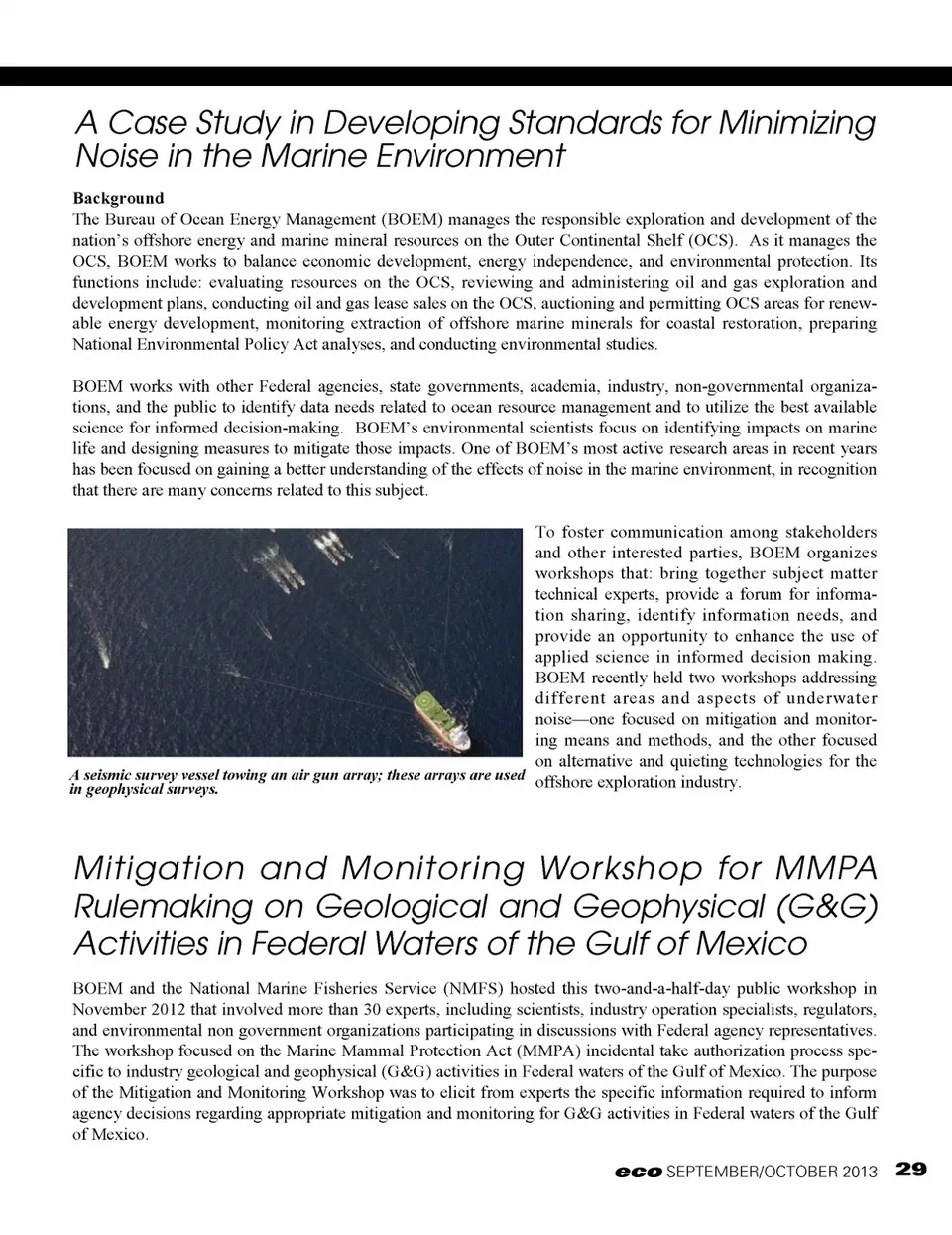 A Case Study in Developing Standards for Minimizing Noise in the Marine Environment

Background
The Bureau of Ocean Energy Management (BOEM) manages the responsible exploration and development of the nation's offshore energy and marine mineral resources on the Outer Continental Shelf (OCS). As it manages the OCS, BOEM works to balance economic development, energy independence, and environmental protection. Its functions include: evaluating resources on the OCS, reviewing and administering oil and gas exploration and development plans, conducting oil and gas lease sales on the OCS, auctioning and permitting OCS areas for renewable energy development, monitoring extraction of offshore marine minerals for coastal restoration, preparing National Environmental Policy Act analyses, and conducting environmental studies.

BOEM works with other Federal agencies, state governments, academia, industry, non-governmental organizations, and the public to identify data needs related to ocean resource management and to utilize the best available science for informed decision-making. BOEM's environmental scientists focus on identifying impacts on marine life and designing measures to mitigate those impacts. One of BOEM's most active research areas in recent years has been focused on gaining a better understanding of the effects of noise in the marine environment, in recognition that there are many concerns related to this subject.

A seismic survey vessel towing an air gun array; these arrays are used in geophysical surveys.

To foster communication among stakeholders and other interested parties, BOEM organizes workshops that: bring together subject matter technical experts, provide a forum for information sharing, identify information needs, and provide an opportunity to enhance the use of applied science in informed decision making. BOEM recently held two workshops addressing different areas and aspects of underwater noise—one focused on mitigation and monitoring means and methods, and the other focused on alternative and quieting technologies for the offshore exploration industry.

Mitigation and Monitoring Workshop for MMPA Rulemaking on Geological and Geophysical (G&G) Activities in Federal Waters of the Gulf of Mexico

BOEM and the National Marine Fisheries Service (NMFS) hosted this two-and-a-half-day public workshop in November 2012 that involved more than 30 experts, including scientists, industry operation specialists, regulators, and environmental non government organizations participating in discussions with Federal agency representatives. The workshop focused on the Marine Mammal Protection Act (MMPA) incidental take authorization process specific to industry geological and geophysical (G&G) activities in Federal waters of the Gulf of Mexico. The purpose of the Mitigation and Monitoring Workshop was to elicit from experts the specific information required to inform agency decisions regarding appropriate mitigation and monitoring for G&G activities in Federal waters of the Gulf of Mexico.

eco SEPTEMBER/OCTOBER 2013 29